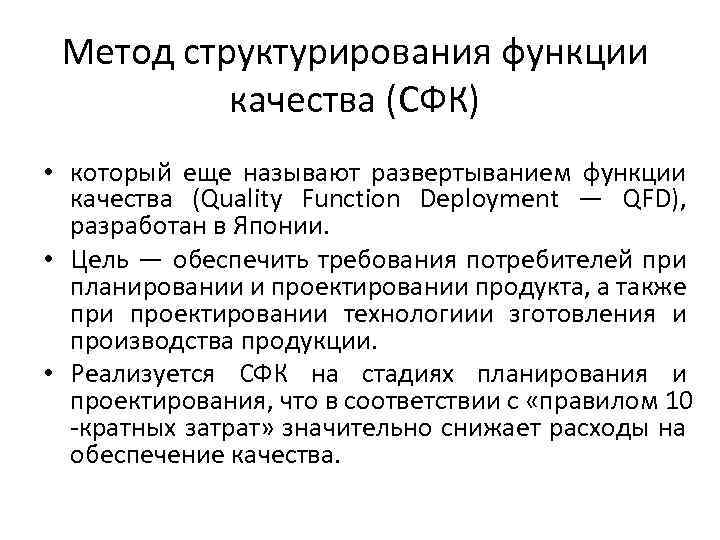 Метод структурирования функции качества (СФК)

• который еще называют развертыванием функции качества (Quality Function Deployment — QFD), разработан в Японии.

• Цель — обеспечить требования потребителей при планировании и проектировании продукта, а также при проектировании технологиии зготовления и производства продукции.

• Реализуется СФК на стадиях планирования и проектирования, что в соответствии с «правилом 10 -кратных затрат» значительно снижает расходы на обеспечение качества.